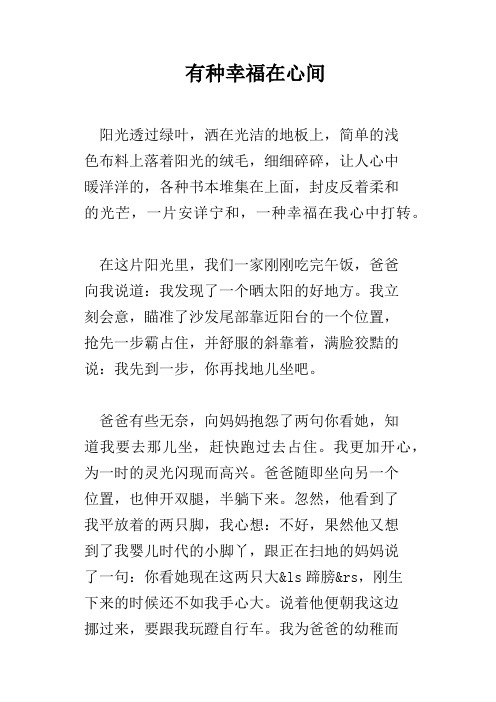 有种幸福在心间

阳光透过绿叶，洒在光洁的地板上，简单的浅色布料上落着阳光的绒毛，细细碎碎，让人心中暖洋洋的，各种书本堆集在上面，封皮反着柔和的光芒，一片安详宁和，一种幸福在我心中打转。

在这片阳光里，我们一家刚刚吃完午饭，爸爸向我说道：我发现了一个晒太阳的好地方。我立刻会意，瞄准了沙发尾部靠近阳台的一个位置，抢先一步霸占住，并舒服的斜靠着，满脸狡黠的说：我先到一步，你再找地儿坐吧。

爸爸有些无奈，向妈妈抱怨了两句你看她，知道我要去那儿坐，赶快跑过去占住。我更加开心，为一时的灵光闪现而高兴。爸爸随即坐向另一个位置，也伸开双腿，半躺下来。忽然，他看到了我平放着的两只脚，我心想：不好，果然他又想到了我婴儿时代的小脚丫，跟正在扫地的妈妈说了一句：你看她现在这两只大&ls 蹄膀&rs，刚生下来的时候还不如我手心大。说着他便朝我这边挪过来，要跟我玩蹬自行车。我为爸爸的幼稚而